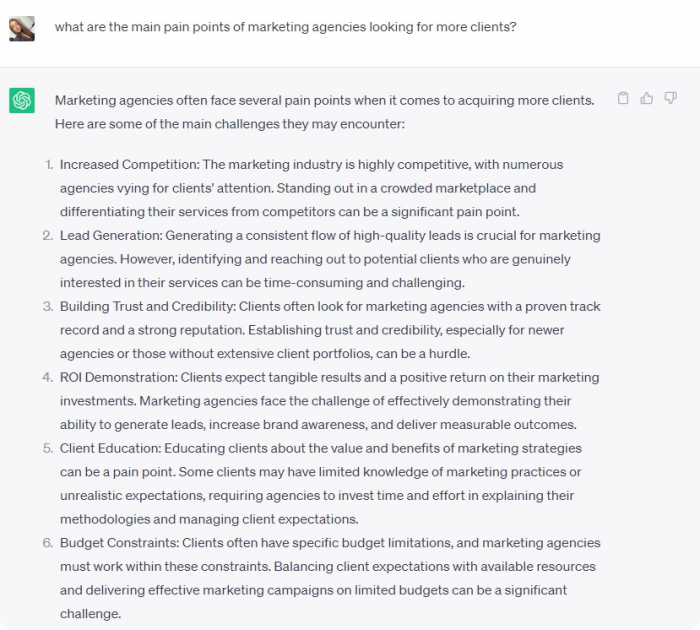 what are the main pain points of marketing agencies looking for more clients?

Marketing agencies often face several pain points when it comes to acquiring more clients. Here are some of the main challenges they may encounter:

1. Increased Competition: The marketing industry is highly competitive, with numerous agencies vying for clients' attention. Standing out in a crowded marketplace and differentiating their services from competitors can be a significant pain point.
2. Lead Generation: Generating a consistent flow of high-quality leads is crucial for marketing agencies. However, identifying and reaching out to potential clients who are genuinely interested in their services can be time-consuming and challenging.
3. Building Trust and Credibility: Clients often look for marketing agencies with a proven track record and a strong reputation. Establishing trust and credibility, especially for newer agencies or those without extensive client portfolios, can be a hurdle.
4. ROI Demonstration: Clients expect tangible results and a positive return on their marketing investments. Marketing agencies face the challenge of effectively demonstrating their ability to generate leads, increase brand awareness, and deliver measurable outcomes.
5. Client Education: Educating clients about the value and benefits of marketing strategies can be a pain point. Some clients may have limited knowledge of marketing practices or unrealistic expectations, requiring agencies to invest time and effort in explaining their methodologies and managing client expectations.
6. Budget Constraints: Clients often have specific budget limitations, and marketing agencies must work within these constraints. Balancing client expectations with available resources and delivering effective marketing campaigns on limited budgets can be a significant challenge.